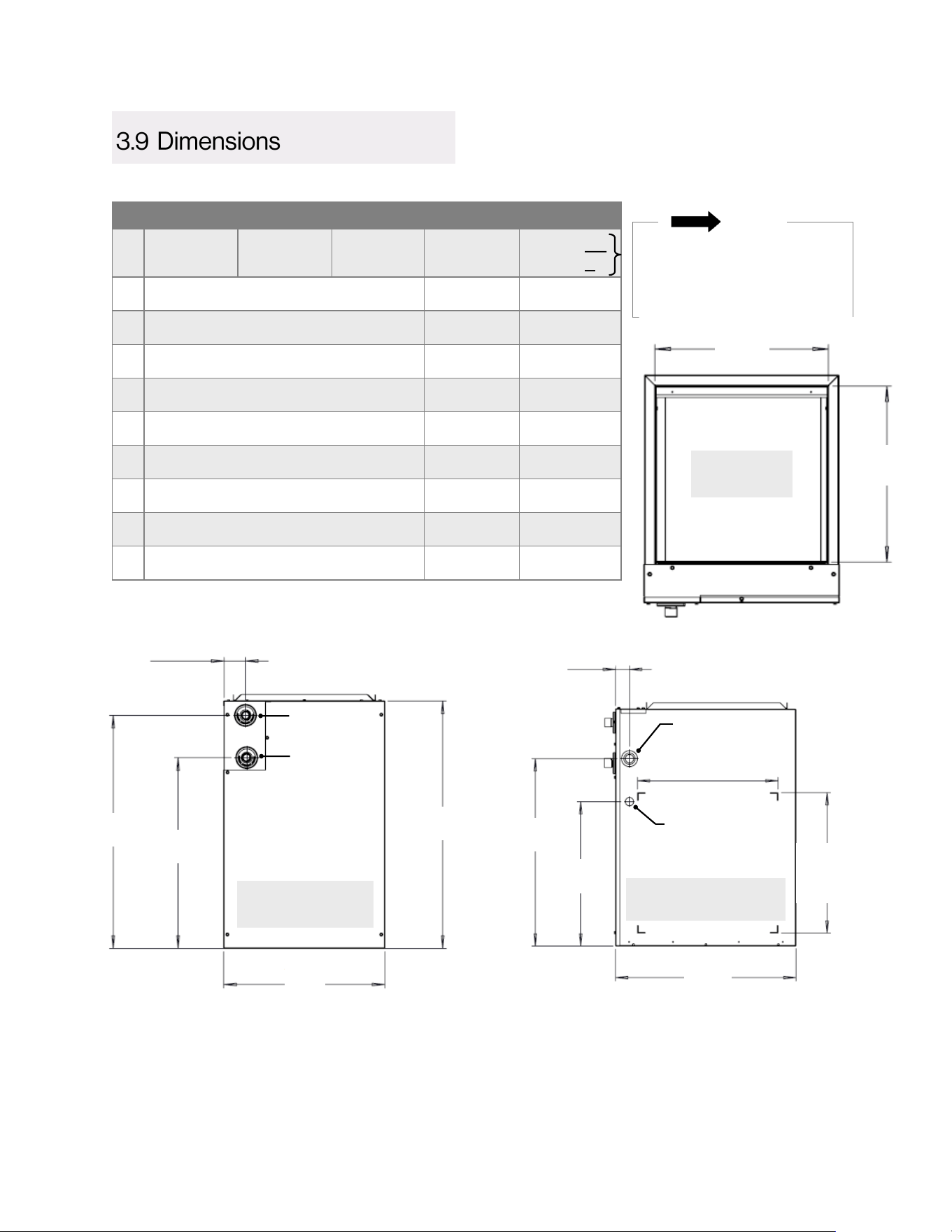 3.9 Dimensions